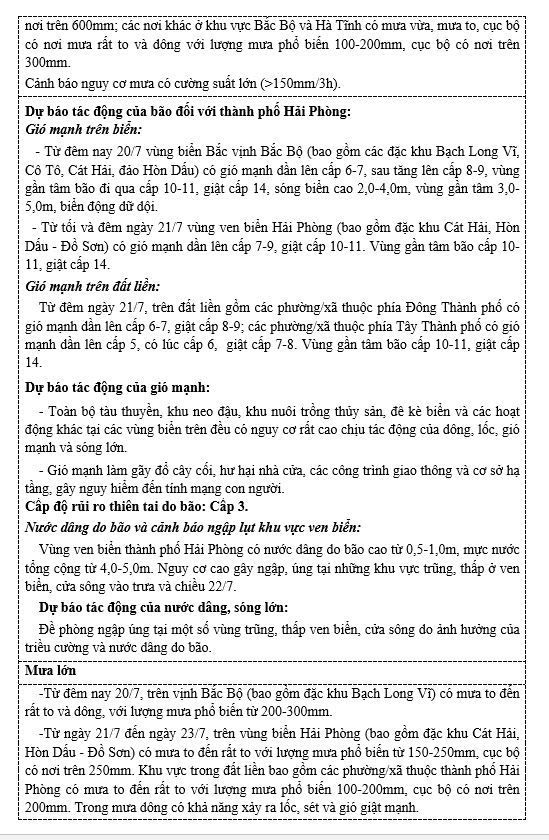 nơi trên 600mm; các nơi khác ở khu vực Bắc Bộ và Hà Tĩnh có mưa vừa, mưa to, cục bộ có nơi mưa rất to và dông với lượng mưa phổ biến 100-200mm, cục bộ có nơi trên 300mm.
Cảnh báo nguy cơ mưa có cường suất lớn (>150mm/3h).

Dự báo tác động của bão đối với thành phố Hải Phòng:
Gió mạnh trên biển:
- Từ đêm nay 20/7 vùng biển Bắc vịnh Bắc Bộ (bao gồm các đặc khu Bạch Long Vĩ, Cô Tô, Cát Hải, đảo Hòn Dấu) có gió mạnh dần lên cấp 6-7, sau tăng lên cấp 8-9, vùng gần tâm bão đi qua cấp 10-11, giật cấp 14, sóng biển cao 2,0-4,0m, vùng gần tâm 3,0-5,0m, biển động dữ dội.
- Từ tối và đêm ngày 21/7 vùng ven biển Hải Phòng (bao gồm đặc khu Cát Hải, Hòn Dấu - Đồ Sơn) có gió mạnh dần lên cấp 7-9, giật cấp 10-11. Vùng gần tâm bão cấp 10-11, giật cấp 14.
Gió mạnh trên đất liền:
Từ đêm ngày 21/7, trên đất liền gồm các phường/xã thuộc phía Đông Thành phố có gió mạnh dần lên cấp 6-7, giật cấp 8-9; các phường/xã thuộc phía Tây Thành phố có gió mạnh dần lên cấp 5, có lúc cấp 6, giật cấp 7-8. Vùng gần tâm bão cấp 10-11, giật cấp 14.
Dự báo tác động của gió mạnh:
- Toàn bộ tàu thuyền, khu neo đậu, khu nuôi trồng thủy sản, đê kè biển và các hoạt động khác tại các vùng biển trên đều có nguy cơ rất cao chịu tác động của dông, lốc, gió mạnh và sóng lớn.
- Gió mạnh làm gãy đổ cây cối, hư hại nhà cửa, các công trình giao thông và cơ sở hạ tầng, gây nguy hiểm đến tính mạng con người.
Cấp độ rủi ro thiên tai do bão: Cấp 3.
Nước dâng do bão và cảnh báo ngập lụt khu vực ven biển:
Vùng ven biển thành phố Hải Phòng có nước dâng do bão cao từ 0,5-1,0m, mực nước tổng cộng từ 4,0-5,0m. Nguy cơ cao gây ngập, úng tại những khu vực trũng, thấp ở ven biển, cửa sông vào trưa và chiều 22/7.
Dự báo tác động của nước dâng, sóng lớn:
Đề phòng ngập úng tại một số vùng trũng, thấp ven biển, cửa sông do ảnh hưởng của triều cường và nước dâng do bão.

Mưa lớn
-Từ đêm nay 20/7, trên vịnh Bắc Bộ (bao gồm đặc khu Bạch Long Vĩ) có mưa to đến rất to và dông, với lượng mưa phổ biến từ 200-300mm.
-Từ ngày 21/7 đến ngày 23/7, trên vùng biển Hải Phòng (bao gồm đặc khu Cát Hải, Hòn Dấu - Đồ Sơn) có mưa to đến rất to với lượng mưa phổ biến từ 150-250mm, cục bộ có nơi trên 250mm. Khu vực trong đất liền bao gồm các phường/xã thuộc thành phố Hải Phòng có mưa to đến rất to với lượng mưa phổ biến 100-200mm, cục bộ có nơi trên 200mm. Trong mưa dông có khả năng xảy ra lốc, sét và gió giật mạnh.